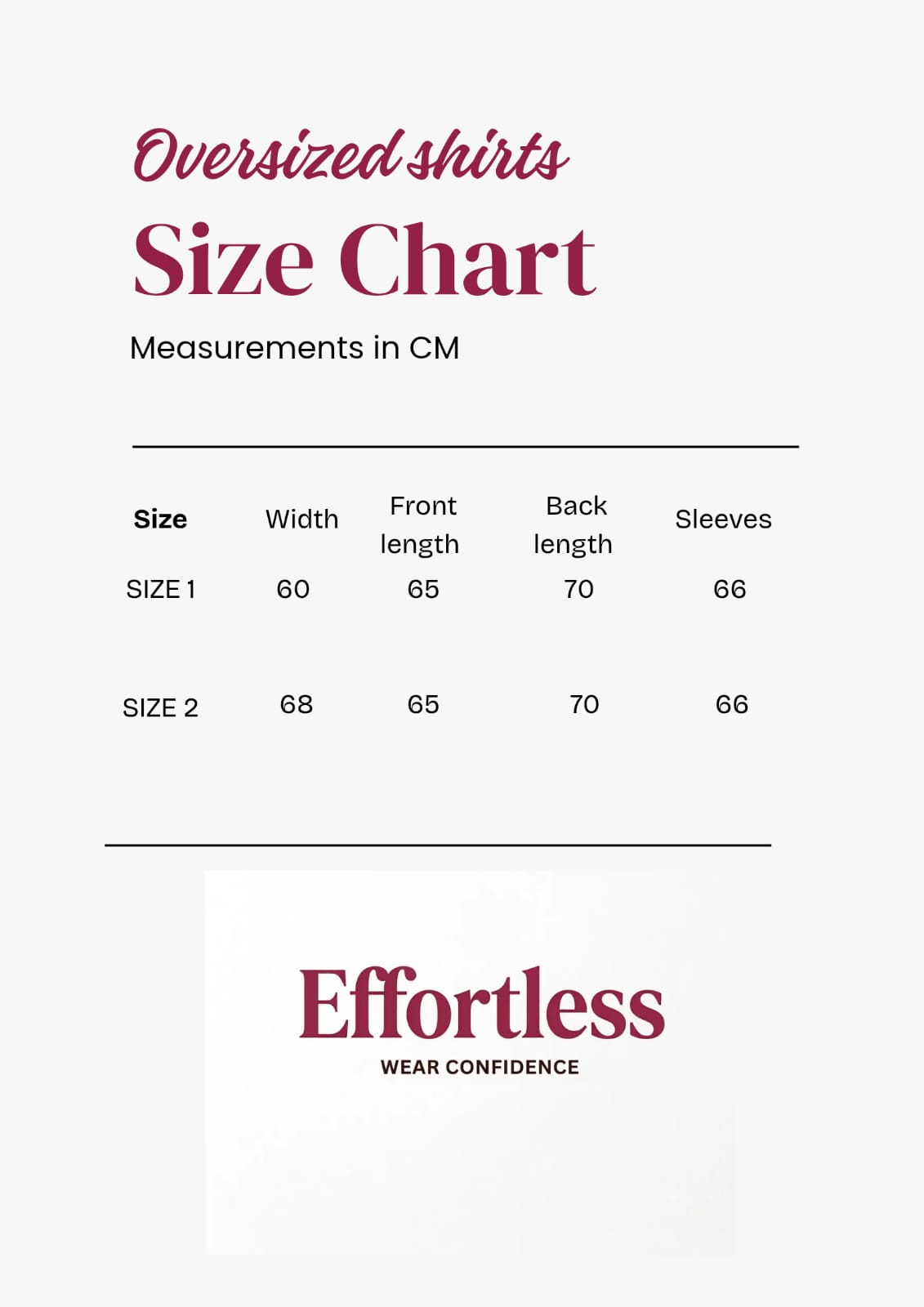 Oversized shirts

Size Chart

Measurements in CM

| Size | Width | Front length | Back length | Sleeves |
|---|---|---|---|---|
| SIZE 1 | 60 | 65 | 70 | 66 |
| SIZE 2 | 68 | 65 | 70 | 66 |

Effortless
WEAR CONFIDENCE